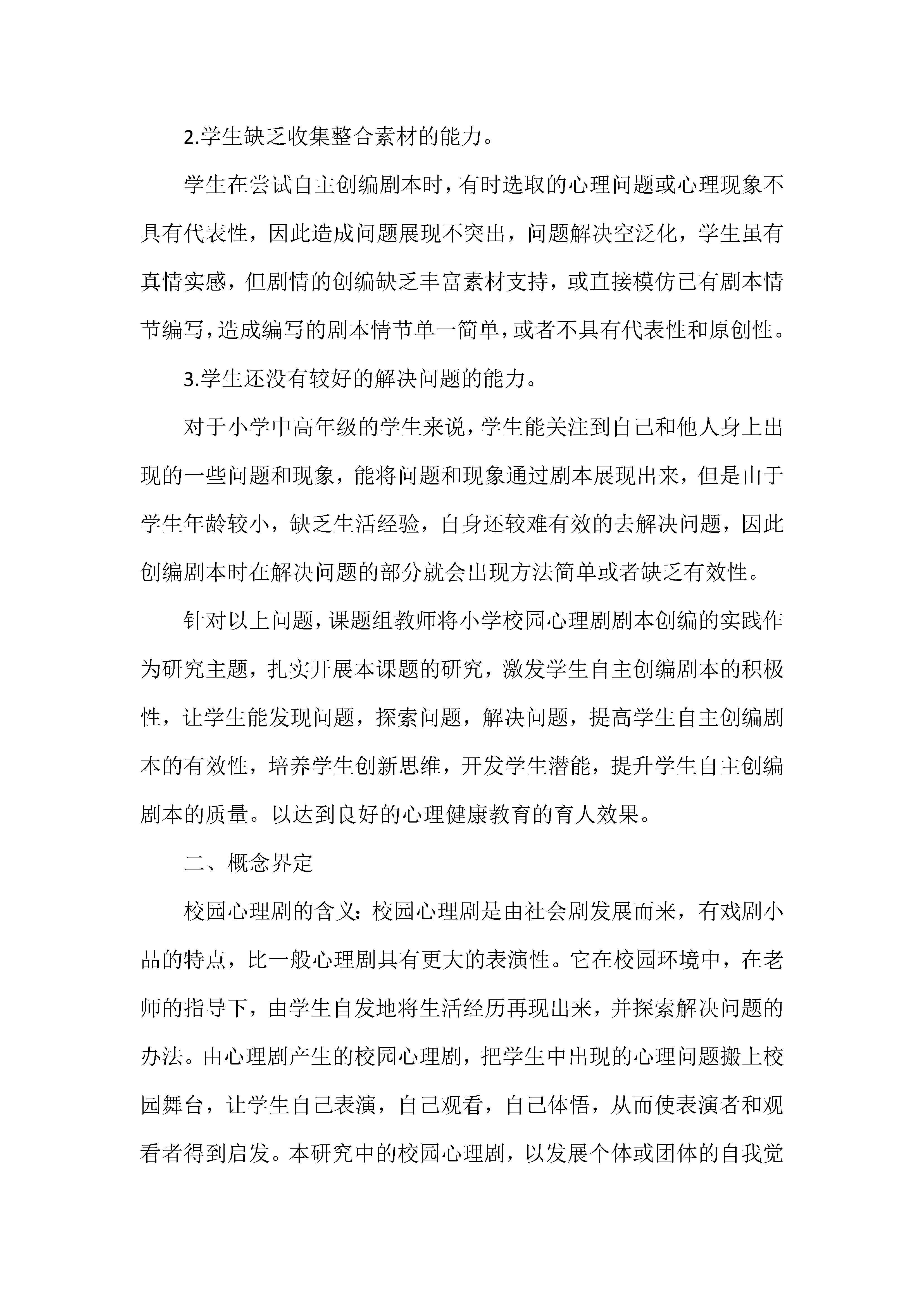 2.学生缺乏收集整合素材的能力。

学生在尝试自主创编剧本时，有时选取的心理问题或心理现象不具有代表性，因此造成问题展现不突出，问题解决空泛化，学生虽有真情实感，但剧情的创编缺乏丰富素材支持，或直接模仿已有剧本情节编写，造成编写的剧本情节单一简单，或者不具有代表性和原创性。

3.学生还没有较好的解决问题的能力。

对于小学中高年级的学生来说，学生能关注到自己和他人身上出现的一些问题和现象，能将问题和现象通过剧本展现出来，但是由于学生年龄较小，缺乏生活经验，自身还较难有效的去解决问题，因此创编剧本时在解决问题的部分就会出现方法简单或者缺乏有效性。

针对以上问题，课题组教师将小学校园心理剧剧本创编的实践作为研究主题，扎实开展本课题的研究，激发学生自主创编剧本的积极性，让学生能发现问题，探索问题，解决问题，提高学生自主创编剧本的有效性，培养学生创新思维，开发学生潜能，提升学生自主创编剧本的质量。以达到良好的心理健康教育的育人效果。

二、概念界定

校园心理剧的含义：校园心理剧是由社会剧发展而来，有戏剧小品的特点，比一般心理剧具有更大的表演性。它在校园环境中，在老师的指导下，由学生自发地将生活经历再现出来，并探索解决问题的办法。由心理剧产生的校园心理剧，把学生中出现的心理问题搬上校园舞台，让学生自己表演，自己观看，自己体悟，从而使表演者和观看者得到启发。本研究中的校园心理剧，以发展个体或团体的自我觉